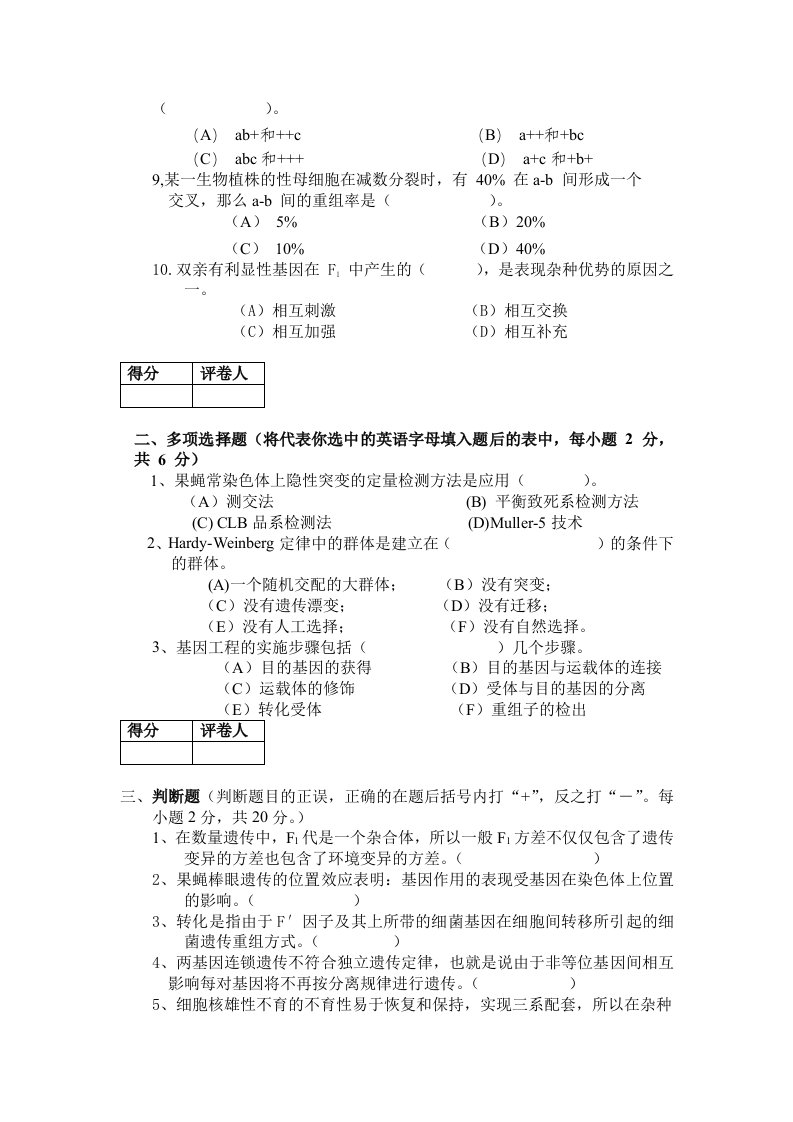 （ ）。

（A） ab+和++c （B） a++和+bc

（C） abc和+++ （D） a+c和+b+

9,某一生物植株的性母细胞在减数分裂时，有40%在a-b间形成一个交叉，那么a-b间的重组率是（ ）。

（A） 5% （B）20%

（C） 10% （D）40%

10.双亲有利显性基因在$F_1$中产生的（ ），是表现杂种优势的原因之一。

（A）相互刺激 （B）相互交换

（C）相互加强 （D）相互补充

| 得分 | 评卷人 |
|---|---|
|  |  |

二、多项选择题（将代表你选中的英语字母填入题后的表中，每小题2分，共6分）

1、果蝇常染色体上隐性突变的定量检测方法是应用（ ）。

（A）测交法 (B) 平衡致死系检测方法

(C) CLB品系检测法 (D)Muller-5技术

2、Hardy-Weinberg定律中的群体是建立在（ ）的条件下的群体。

(A)一个随机交配的大群体； （B）没有突变；

（C）没有遗传漂变； （D）没有迁移；

（E）没有人工选择； （F）没有自然选择。

3、基因工程的实施步骤包括（ ）几个步骤。

（A）目的基因的获得 （B）目的基因与运载体的连接

（C）运载体的修饰 （D）受体与目的基因的分离

（E）转化受体 （F）重组子的检出

| 得分 | 评卷人 |
|---|---|
|  |  |

三、判断题（判断题目的正误，正确的在题后括号内打“+”，反之打“－”。每小题2分，共20分。）

1、在数量遗传中，$F_1$代是一个杂合体，所以一般$F_1$方差不仅仅包含了遗传变异的方差也包含了环境变异的方差。（ ）

2、果蝇棒眼遗传的位置效应表明：基因作用的表现受基因在染色体上位置的影响。（ ）

3、转化是指由于F′因子及其上所带的细菌基因在细胞间转移所引起的细菌遗传重组方式。（ ）

4、两基因连锁遗传不符合独立遗传定律，也就是说由于非等位基因间相互影响每对基因将不再按分离规律进行遗传。（ ）

5、细胞核雄性不育的不育性易于恢复和保持，实现三系配套，所以在杂种